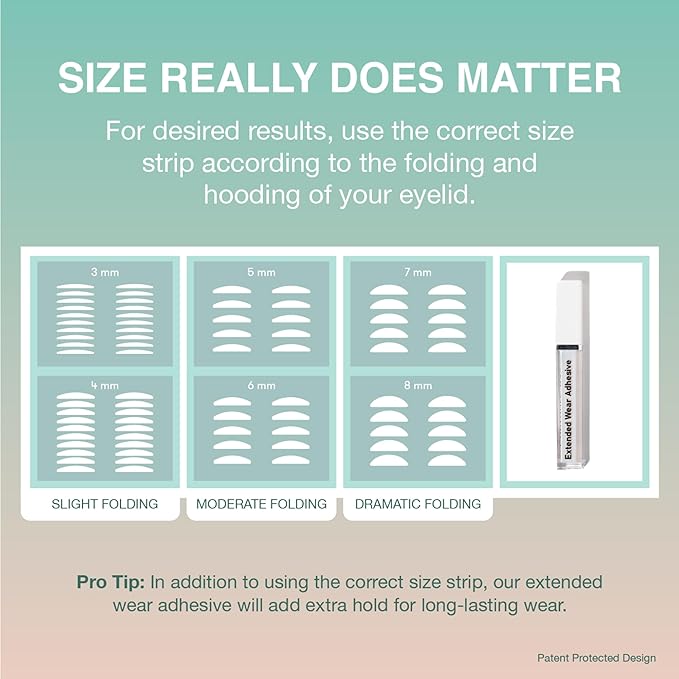 SIZE REALLY DOES MATTER

For desired results, use the correct size strip according to the folding and hooding of your eyelid.

3 mm

4 mm

SLIGHT FOLDING

5 mm

6 mm

MODERATE FOLDING

7 mm

8 mm

DRAMATIC FOLDING

Extended Wear Adhesive

Pro Tip: In addition to using the correct size strip, our extended wear adhesive will add extra hold for long-lasting wear.

Patent Protected Design